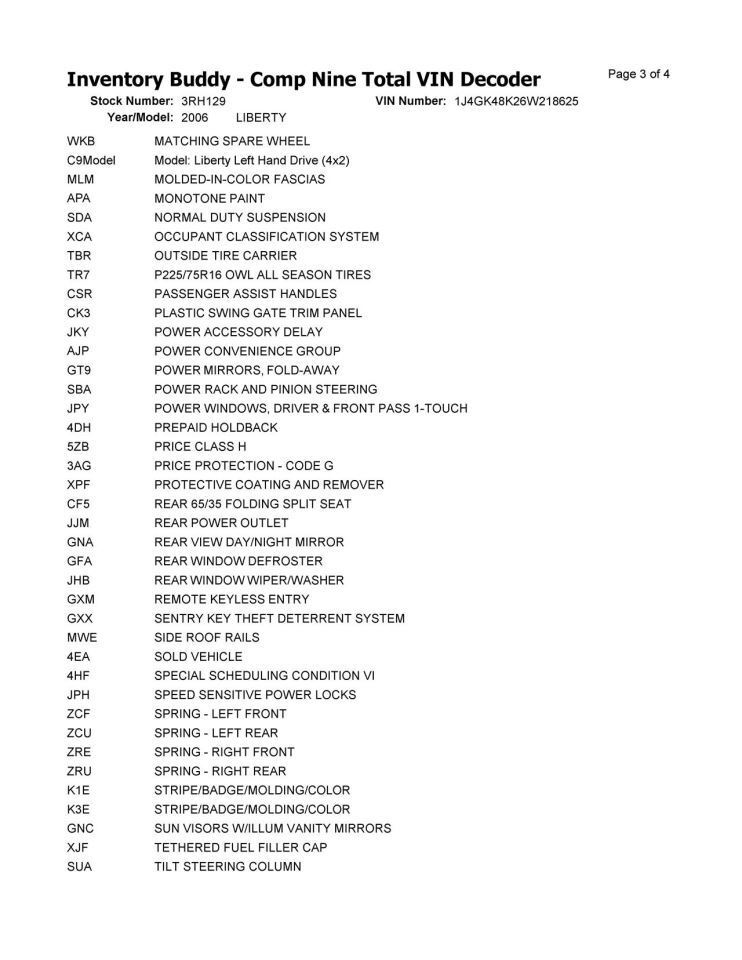 Inventory Buddy - Comp Nine Total VIN Decoder

Page 3 of 4

Stock Number: 3RH129
VIN Number: 1J4GK48K26W218625
Year/Model: 2006 LIBERTY

| | |
|---|---|
| WKB | MATCHING SPARE WHEEL |
| C9Model | Model: Liberty Left Hand Drive (4x2) |
| MLM | MOLDED-IN-COLOR FASCIAS |
| APA | MONOTONE PAINT |
| SDA | NORMAL DUTY SUSPENSION |
| XCA | OCCUPANT CLASSIFICATION SYSTEM |
| TBR | OUTSIDE TIRE CARRIER |
| TR7 | P225/75R16 OWL ALL SEASON TIRES |
| CSR | PASSENGER ASSIST HANDLES |
| CK3 | PLASTIC SWING GATE TRIM PANEL |
| JKY | POWER ACCESSORY DELAY |
| AJP | POWER CONVENIENCE GROUP |
| GT9 | POWER MIRRORS, FOLD-AWAY |
| SBA | POWER RACK AND PINION STEERING |
| JPY | POWER WINDOWS, DRIVER & FRONT PASS 1-TOUCH |
| 4DH | PREPAID HOLDBACK |
| 5ZB | PRICE CLASS H |
| 3AG | PRICE PROTECTION - CODE G |
| XPF | PROTECTIVE COATING AND REMOVER |
| CF5 | REAR 65/35 FOLDING SPLIT SEAT |
| JJM | REAR POWER OUTLET |
| GNA | REAR VIEW DAY/NIGHT MIRROR |
| GFA | REAR WINDOW DEFROSTER |
| JHB | REAR WINDOW WIPER/WASHER |
| GXM | REMOTE KEYLESS ENTRY |
| GXX | SENTRY KEY THEFT DETERRENT SYSTEM |
| MWE | SIDE ROOF RAILS |
| 4EA | SOLD VEHICLE |
| 4HF | SPECIAL SCHEDULING CONDITION VI |
| JPH | SPEED SENSITIVE POWER LOCKS |
| ZCF | SPRING - LEFT FRONT |
| ZCU | SPRING - LEFT REAR |
| ZRE | SPRING - RIGHT FRONT |
| ZRU | SPRING - RIGHT REAR |
| K1E | STRIPE/BADGE/MOLDING/COLOR |
| K3E | STRIPE/BADGE/MOLDING/COLOR |
| GNC | SUN VISORS W/ILLUM VANITY MIRRORS |
| XJF | TETHERED FUEL FILLER CAP |
| SUA | TILT STEERING COLUMN |